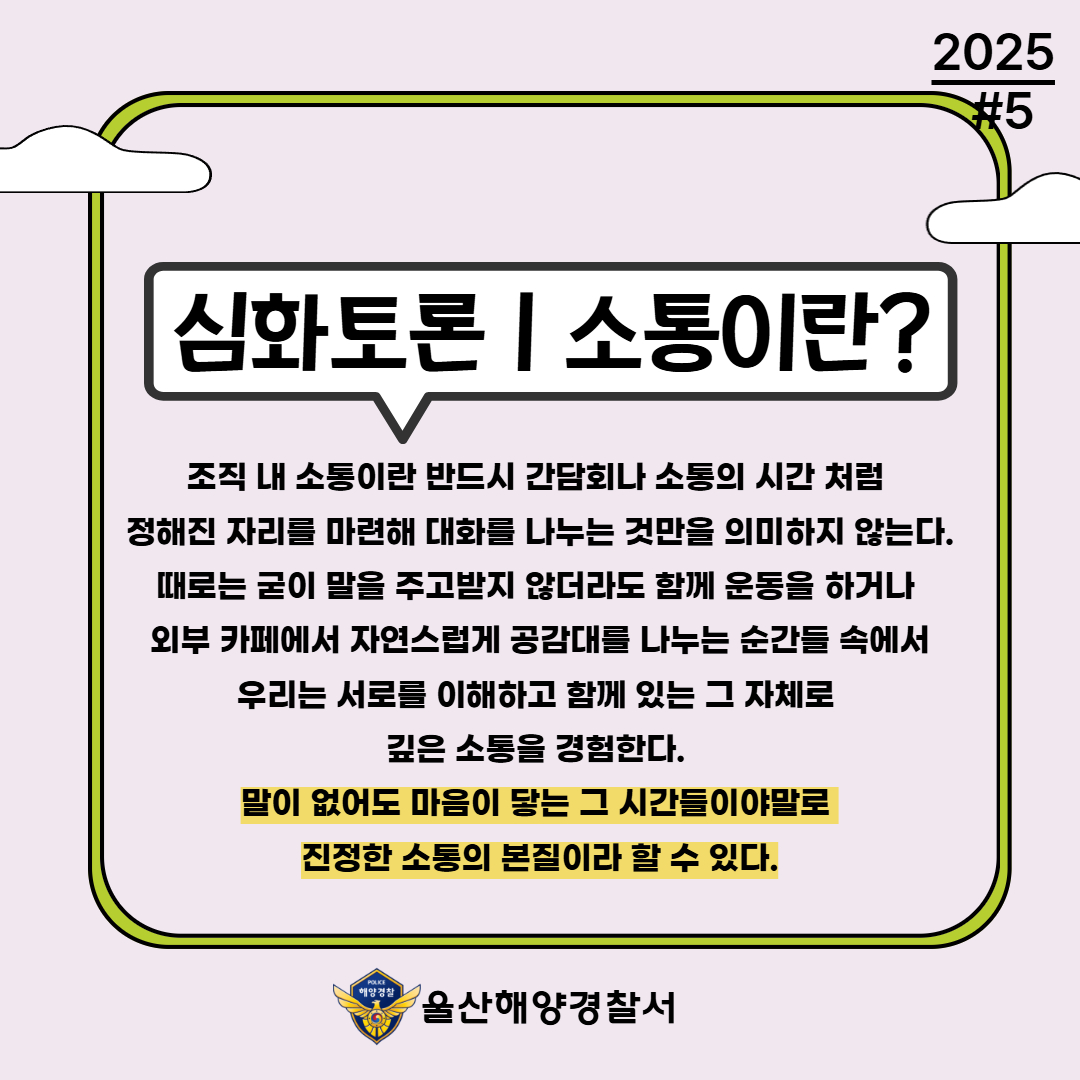 2025
#5

심화토론 | 소통이란?

조직 내 소통이란 반드시 간담회나 소통의 시간 처럼 정해진 자리를 마련해 대화를 나누는 것만을 의미하지 않는다. 때로는 굳이 말을 주고받지 않더라도 함께 운동을 하거나 외부 카페에서 자연스럽게 공감대를 나누는 순간들 속에서 우리는 서로를 이해하고 함께 있는 그 자체로 깊은 소통을 경험한다.
말이 없어도 마음이 닿는 그 시간들이야말로 진정한 소통의 본질이라 할 수 있다.

POLICE
해양경찰
울산해양경찰서